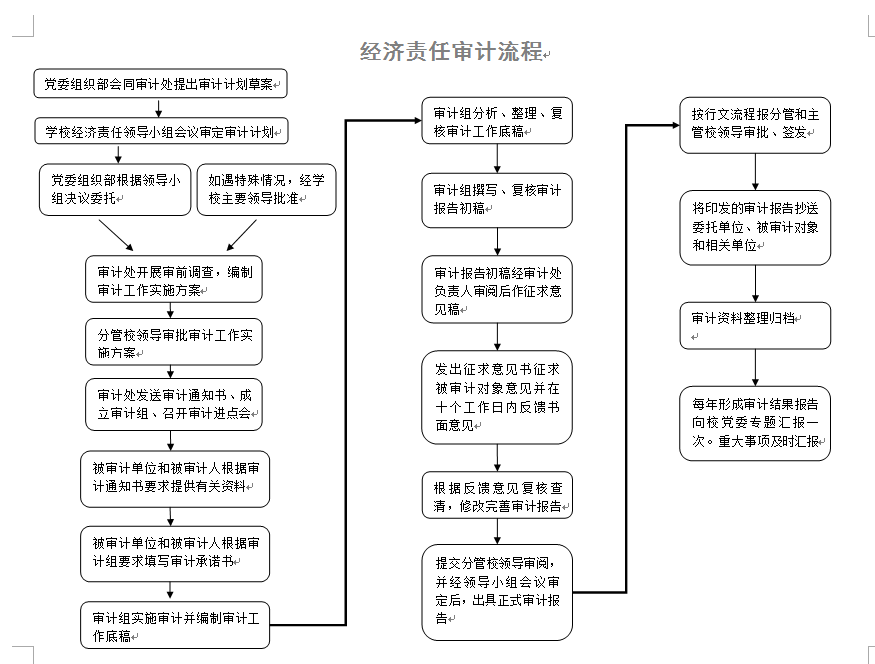 经济责任审计流程

党委组织部会同审计处提出审计计划草案

学校经济责任领导小组会议审定审计计划

党委组织部根据领导小组决议委托

如遇特殊情况，经学校主要领导批准

审计处开展审前调查，编制审计工作实施方案

分管校领导审批审计工作实施方案

审计处发送审计通知书、成立审计组、召开审计进点会

被审计单位和被审计人根据审计通知书要求提供有关资料

被审计单位和被审计人根据审计组要求填写审计承诺书

审计组实施审计并编制审计工作底稿

审计组分析、整理、复核审计工作底稿

审计组撰写、复核审计报告初稿

审计报告初稿经审计处负责人审阅后作征求意见稿

发出征求意见书征求被审计对象意见并在十个工作日内反馈书面意见

根据反馈意见复核查清，修改完善审计报告

提交分管校领导审阅，并经领导小组会议审定后，出具正式审计报告

按行文流程报分管和主管校领导审批、签发

将印发的审计报告抄送委托单位、被审计对象和相关单位

审计资料整理归档

每年形成审计结果报告向校党委专题汇报一次。重大事项及时汇报